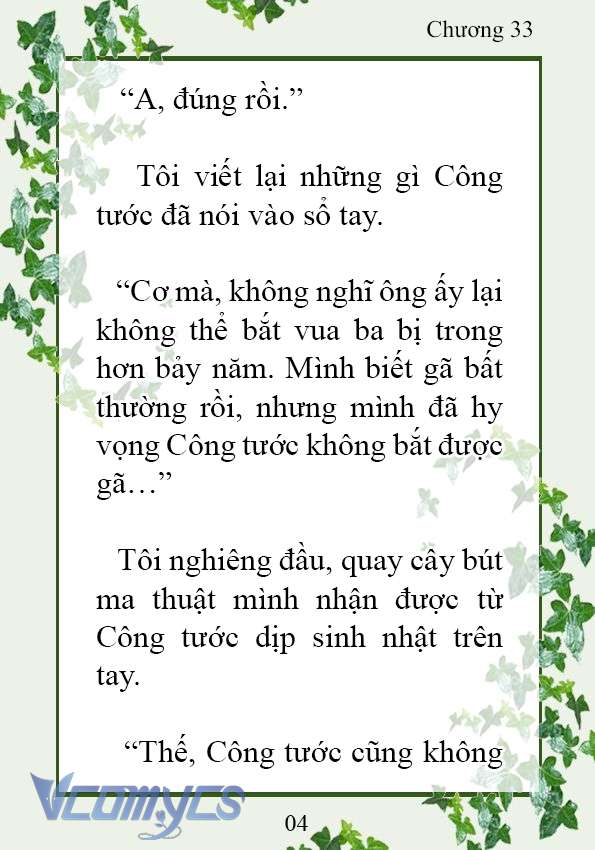 Chương 33

“A, đúng rồi.”

Tôi viết lại những gì Công tước đã nói vào sổ tay.

“Cơ mà, không nghĩ ông ấy lại không thể bắt vua ba bị trong hơn bảy năm. Mình biết gã bất thường rồi, nhưng mình đã hy vọng Công tước không bắt được gã…”

Tôi nghiêng đầu, quay cây bút ma thuật mình nhận được từ Công tước dịp sinh nhật trên tay.

“Thế, Công tước cũng không

Vcomycs

04